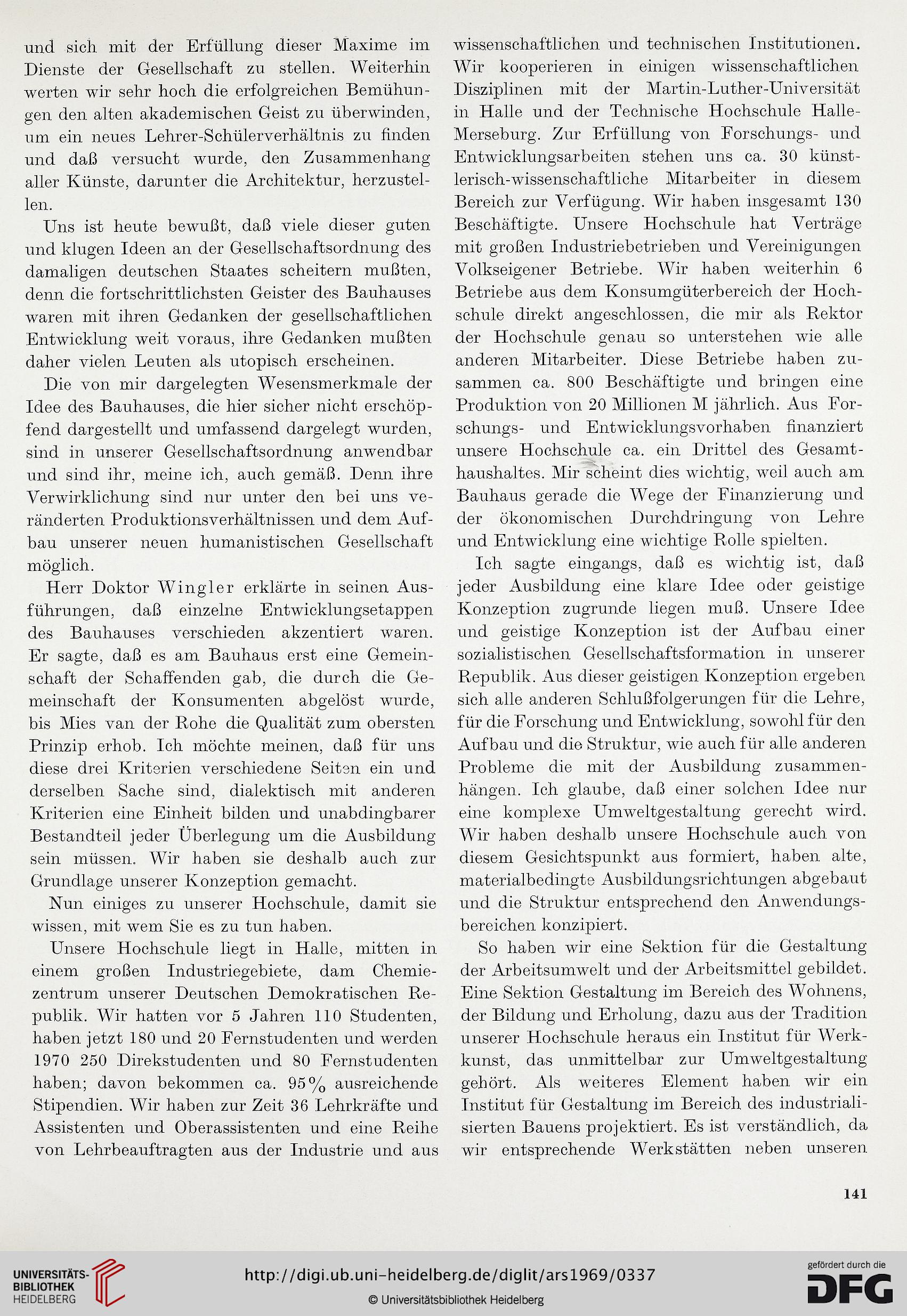 und sich mit der Erfüllung dieser Maxime im Dienste der Gesellschaft zu stellen. Weiterhin werten wir sehr hoch die erfolgreichen Bemühungen den alten akademischen Geist zu überwinden, um ein neues Lehrer-Schülerverhältnis zu finden und daß versucht wurde, den Zusammenhang aller Künste, darunter die Architektur, herzustellen.

Uns ist heute bewußt, daß viele dieser guten und klugen Ideen an der Gesellschaftsordnung des damaligen deutschen Staates scheitern mußten, denn die fortschrittlichsten Geister des Bauhauses waren mit ihren Gedanken der gesellschaftlichen Entwicklung weit voraus, ihre Gedanken mußten daher vielen Leuten als utopisch erscheinen.

Die von mir dargelegten Wesensmerkmale der Idee des Bauhauses, die hier sicher nicht erschöpfend dargestellt und umfassend dargelegt wurden, sind in unserer Gesellschaftsordnung anwendbar und sind ihr, meine ich, auch gemäß. Denn ihre Verwirklichung sind nur unter den bei uns veränderten Produktionsverhältnissen und dem Aufbau unserer neuen humanistischen Gesellschaft möglich.

Herr Doktor Wingler erklärte in seinen Ausführungen, daß einzelne Entwicklungsetappen des Bauhauses verschieden akzentiert waren. Er sagte, daß es am Bauhaus erst eine Gemeinschaft der Schaffenden gab, die durch die Gemeinschaft der Konsumenten abgelöst wurde, bis Mies van der Rohe die Qualität zum obersten Prinzip erhob. Ich möchte meinen, daß für uns diese drei Kriterien verschiedene Seiten ein und derselben Sache sind, dialektisch mit anderen Kriterien eine Einheit bilden und unabdingbarer Bestandteil jeder Überlegung um die Ausbildung sein müssen. Wir haben sie deshalb auch zur Grundlage unserer Konzeption gemacht.

Nun einiges zu unserer Hochschule, damit sie wissen, mit wem Sie es zu tun haben.

Unsere Hochschule liegt in Halle, mitten in einem großen Industriegebiete, dam Chemiezentrum unserer Deutschen Demokratischen Republik. Wir hatten vor 5 Jahren 110 Studenten, haben jetzt 180 und 20 Fernstudenten und werden 1970 250 Direkstudenten und 80 Fernstudenten haben; davon bekommen ca. 95% ausreichende Stipendien. Wir haben zur Zeit 36 Lehrkräfte und Assistenten und Oberassistenten und eine Reihe von Lehrbeauftragten aus der Industrie und aus wissenschaftlichen und technischen Institutionen. Wir kooperieren in einigen wissenschaftlichen Disziplinen mit der Martin-Luther-Universität in Halle und der Technische Hochschule Halle-Merseburg. Zur Erfüllung von Forschungs- und Entwicklungsarbeiten stehen uns ca. 30 künstlerisch-wissenschaftliche Mitarbeiter in diesem Bereich zur Verfügung. Wir haben insgesamt 130 Beschäftigte. Unsere Hochschule hat Verträge mit großen Industriebetrieben und Vereinigungen Volkseigener Betriebe. Wir haben weiterhin 6 Betriebe aus dem Konsumgüterbereich der Hochschule direkt angeschlossen, die mir als Rektor der Hochschule genau so unterstehen wie alle anderen Mitarbeiter. Diese Betriebe haben zusammen ca. 800 Beschäftigte und bringen eine Produktion von 20 Millionen M jährlich. Aus Forschungs- und Entwicklungsvorhaben finanziert unsere Hochschule ca. ein Drittel des Gesamthaushaltes. Mir scheint dies wichtig, weil auch am Bauhaus gerade die Wege der Finanzierung und der ökonomischen Durchdringung von Lehre und Entwicklung eine wichtige Rolle spielten.

Ich sagte eingangs, daß es wichtig ist, daß jeder Ausbildung eine klare Idee oder geistige Konzeption zugrunde liegen muß. Unsere Idee und geistige Konzeption ist der Aufbau einer sozialistischen Gesellschaftsformation in unserer Republik. Aus dieser geistigen Konzeption ergeben sich alle anderen Schlußfolgerungen für die Lehre, für die Forschung und Entwicklung, sowohl für den Aufbau und die Struktur, wie auch für alle anderen Probleme die mit der Ausbildung zusammenhängen. Ich glaube, daß einer solchen Idee nur eine komplexe Umweltgestaltung gerecht wird. Wir haben deshalb unsere Hochschule auch von diesem Gesichtspunkt aus formiert, haben alte, materialbedingte Ausbildungsrichtungen abgebaut und die Struktur entsprechend den Anwendungsbereichen konzipiert.

So haben wir eine Sektion für die Gestaltung der Arbeitsumwelt und der Arbeitsmittel gebildet. Eine Sektion Gestaltung im Bereich des Wohnens, der Bildung und Erholung, dazu aus der Tradition unserer Hochschule heraus ein Institut für Werkkunst, das unmittelbar zur Umweltgestaltung gehört. Als weiteres Element haben wir ein Institut für Gestaltung im Bereich des industrialisierten Bauens projektiert. Es ist verständlich, da wir entsprechende Werkstätten neben unseren

141

UNIVERSITÄTS-BIBLIOTHEK HEIDELBERG
http://digi.ub.uni-heidelberg.de/diglit/ars1969/0337
© Universitätsbibliothek Heidelberg
gefördert durch die DFG